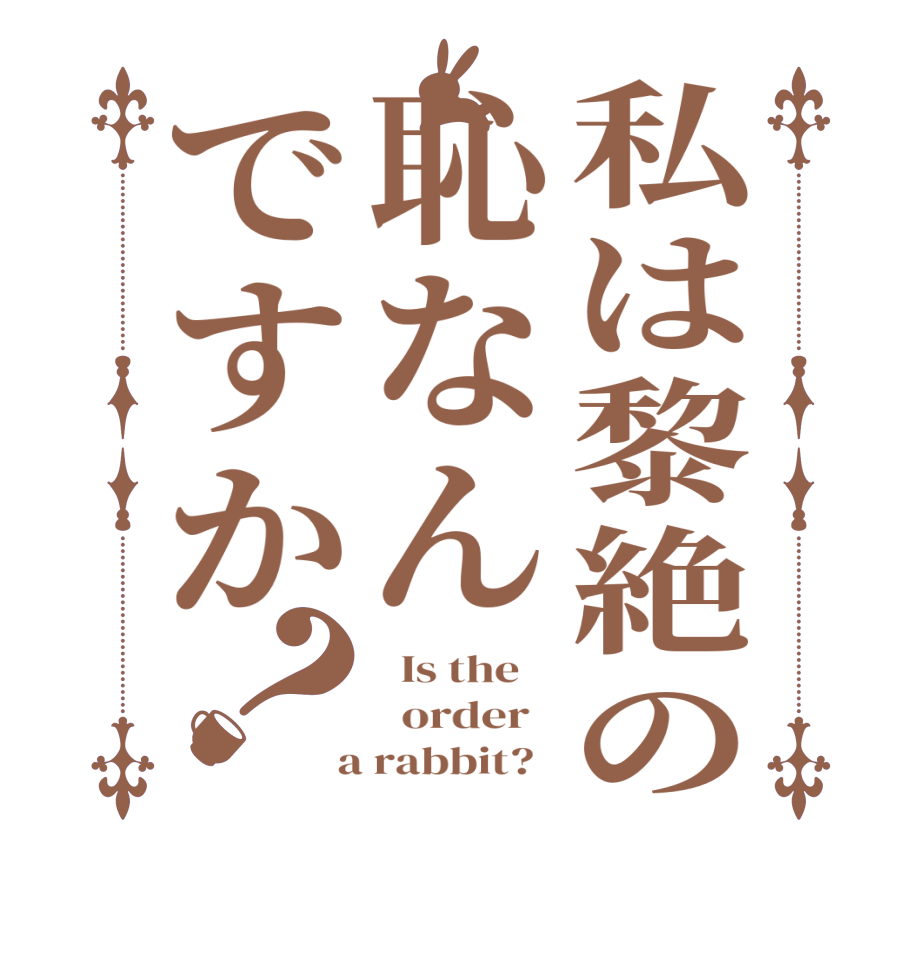 私は黎絶の恥なんですか？

Is the order a rabbit?